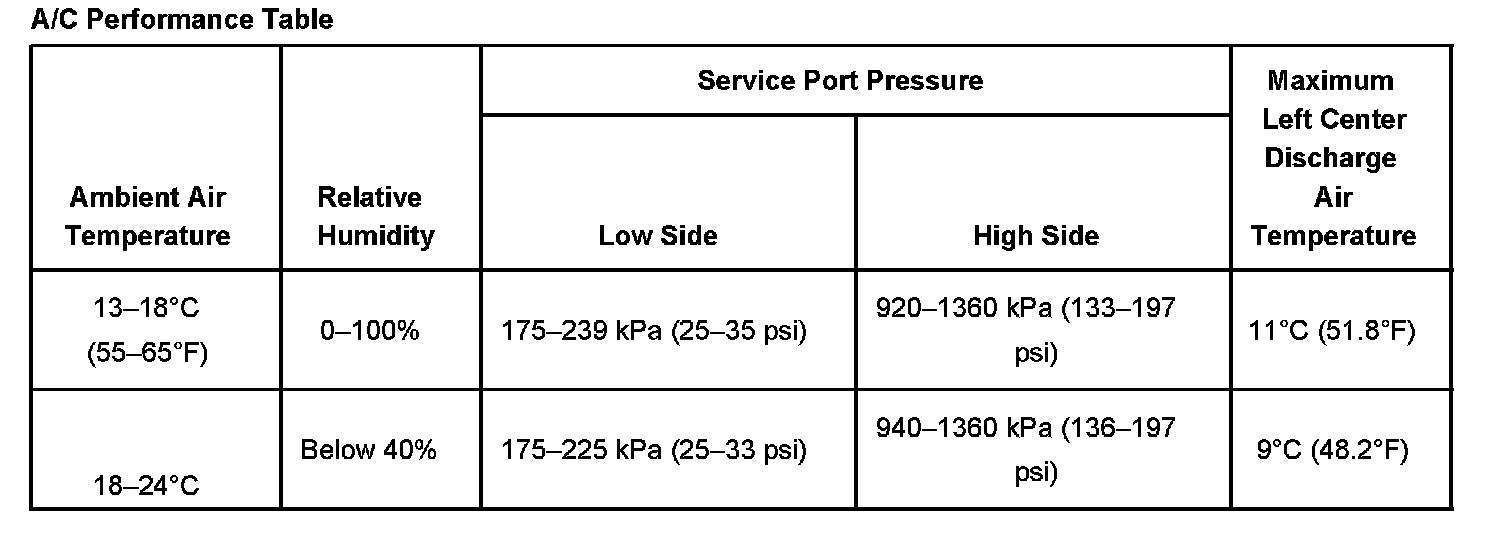 A/C Performance Table

| Ambient Air Temperature | Relative Humidity | Service Port Pressure |  | Maximum Left Center Discharge Air Temperature |
|---|---|---|---|---|
|  |  | Low Side | High Side |  |
| 13–18°C (55–65°F) | 0–100% | 175–239 kPa (25–35 psi) | 920–1360 kPa (133–197 psi) | 11°C (51.8°F) |
| 18–24°C | Below 40% | 175–225 kPa (25–33 psi) | 940–1360 kPa (136–197 psi) | 9°C (48.2°F) |